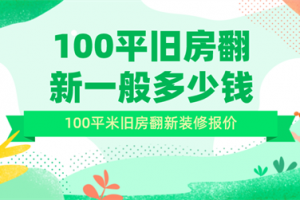 100平旧房翻新一般多少钱

100平米旧房翻新装修报价